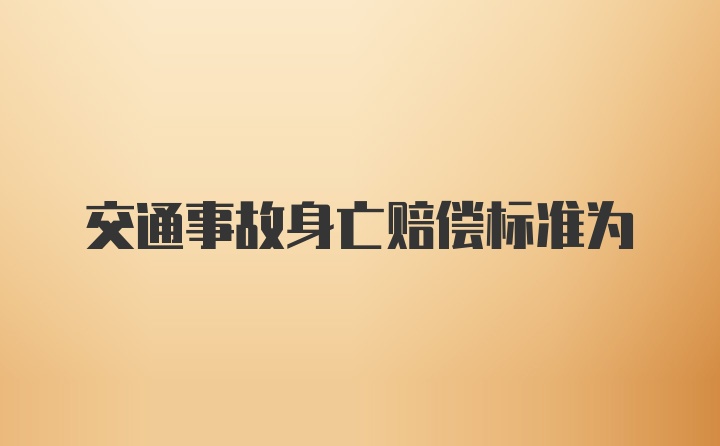 交通事故身亡赔偿标准为